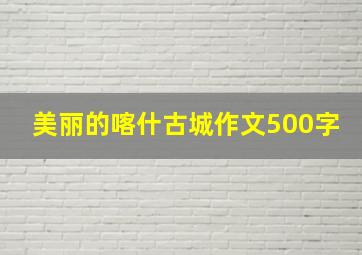 美丽的喀什古城作文500字